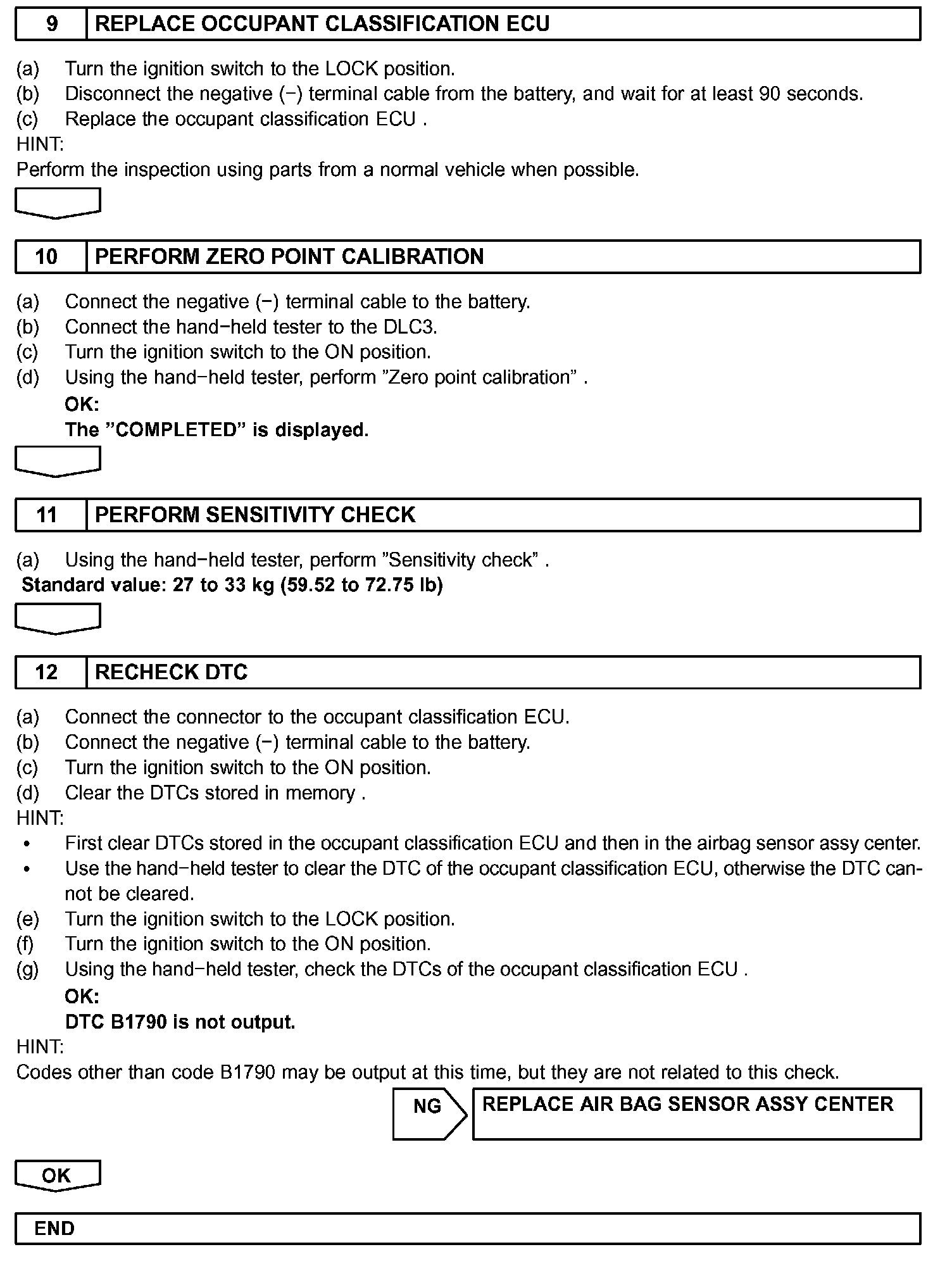 9 REPLACE OCCUPANT CLASSIFICATION ECU

(a) Turn the ignition switch to the LOCK position.
(b) Disconnect the negative (−) terminal cable from the battery, and wait for at least 90 seconds.
(c) Replace the occupant classification ECU .
HINT:
Perform the inspection using parts from a normal vehicle when possible.

10 PERFORM ZERO POINT CALIBRATION

(a) Connect the negative (−) terminal cable to the battery.
(b) Connect the hand−held tester to the DLC3.
(c) Turn the ignition switch to the ON position.
(d) Using the hand−held tester, perform ”Zero point calibration” .
OK:
The ”COMPLETED” is displayed.

11 PERFORM SENSITIVITY CHECK

(a) Using the hand−held tester, perform ”Sensitivity check” .
Standard value: 27 to 33 kg (59.52 to 72.75 lb)

12 RECHECK DTC

(a) Connect the connector to the occupant classification ECU.
(b) Connect the negative (−) terminal cable to the battery.
(c) Turn the ignition switch to the ON position.
(d) Clear the DTCs stored in memory .
HINT:
• First clear DTCs stored in the occupant classification ECU and then in the airbag sensor assy center.
• Use the hand−held tester to clear the DTC of the occupant classification ECU, otherwise the DTC cannot be cleared.
(e) Turn the ignition switch to the LOCK position.
(f) Turn the ignition switch to the ON position.
(g) Using the hand−held tester, check the DTCs of the occupant classification ECU .
OK:
DTC B1790 is not output.
HINT:
Codes other than code B1790 may be output at this time, but they are not related to this check.

NG REPLACE AIR BAG SENSOR ASSY CENTER

OK

END